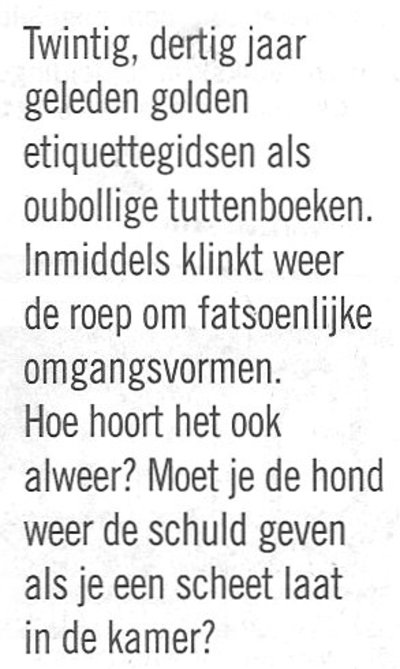 Twintig, dertig jaar geleden golden etiquettegidsen als oubollige tuttenboeken. Inmiddels klinkt weer de roep om fatsoenlijke omgangsvormen. Hoe hoort het ook alweer? Moet je de hond weer de schuld geven als je een scheet laat in de kamer?